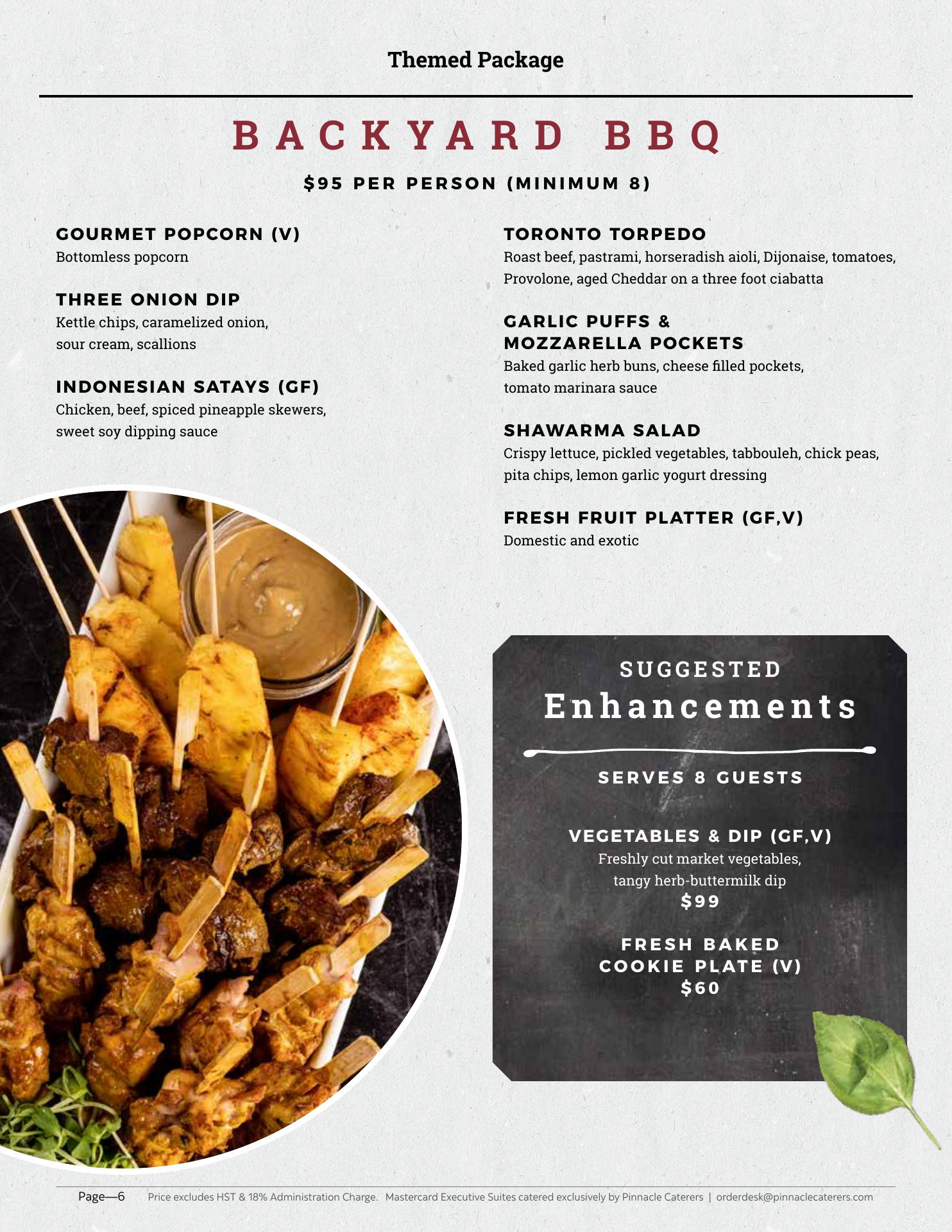 Themed Package

BACKYARD BBQ

$95 PER PERSON (MINIMUM 8)

GOURMET POPCORN (V)
Bottomless popcorn

THREE ONION DIP
Kettle chips, caramelized onion, sour cream, scallions

INDONESIAN SATAYS (GF)
Chicken, beef, spiced pineapple skewers, sweet soy dipping sauce

TORONTO TORPEDO
Roast beef, pastrami, horseradish aioli, Dijonaise, tomatoes, Provolone, aged Cheddar on a three foot ciabatta

GARLIC PUFFS & MOZZARELLA POCKETS
Baked garlic herb buns, cheese filled pockets, tomato marinara sauce

SHAWARMA SALAD
Crispy lettuce, pickled vegetables, tabbouleh, chick peas, pita chips, lemon garlic yogurt dressing

FRESH FRUIT PLATTER (GF,V)
Domestic and exotic

SUGGESTED
Enhancements

SERVES 8 GUESTS

VEGETABLES & DIP (GF,V)
Freshly cut market vegetables, tangy herb-buttermilk dip
$99

FRESH BAKED COOKIE PLATE (V)
$60

Page—6 Price excludes HST & 18% Administration Charge. Mastercard Executive Suites catered exclusively by Pinnacle Caterers | orderdesk@pinnaclecaterers.com